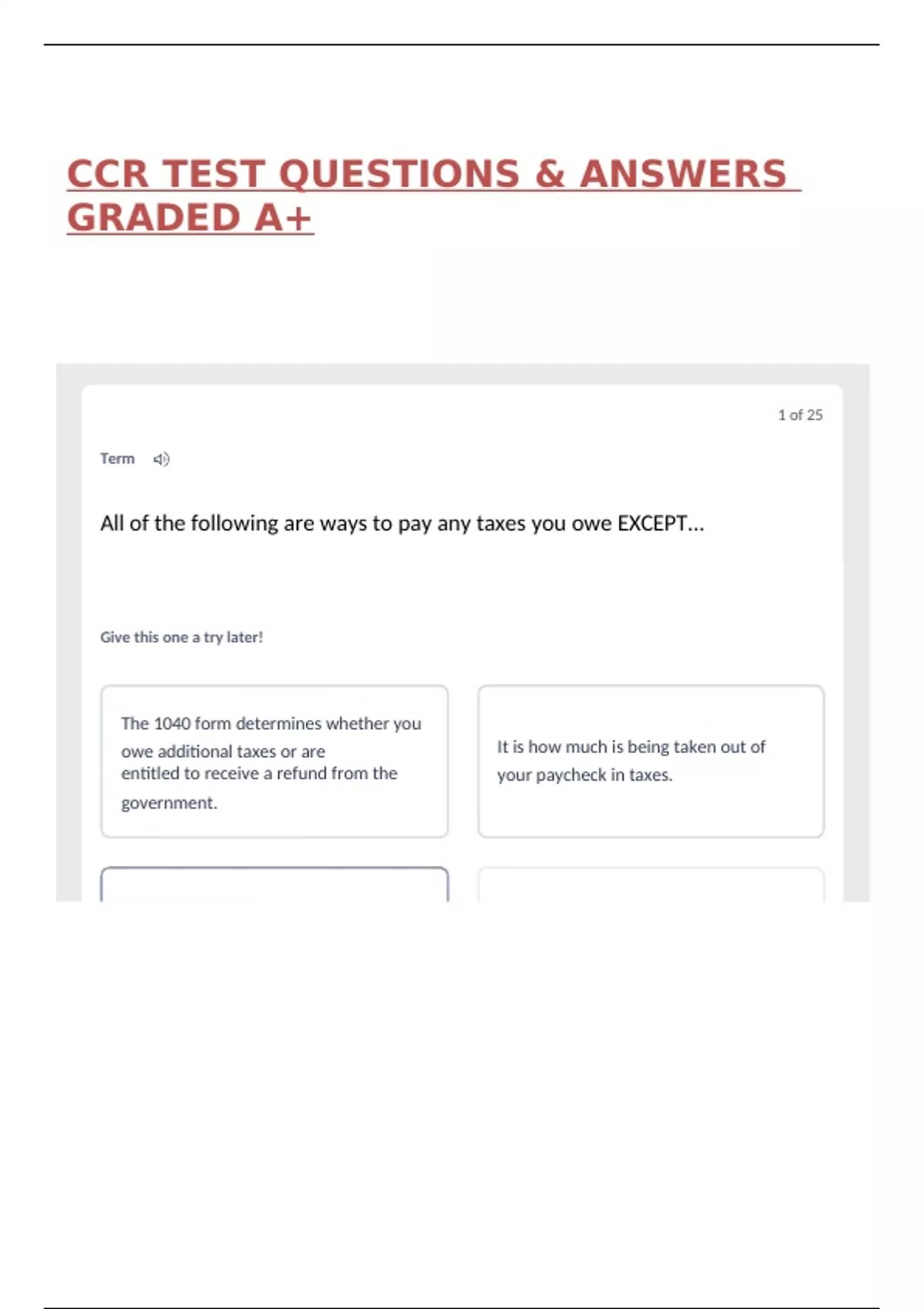 CCR TEST QUESTIONS & ANSWERS GRADED A+

1 of 25

Term

All of the following are ways to pay any taxes you owe EXCEPT...

Give this one a try later!

The 1040 form determines whether you owe additional taxes or are entitled to receive a refund from the government.

It is how much is being taken out of your paycheck in taxes.